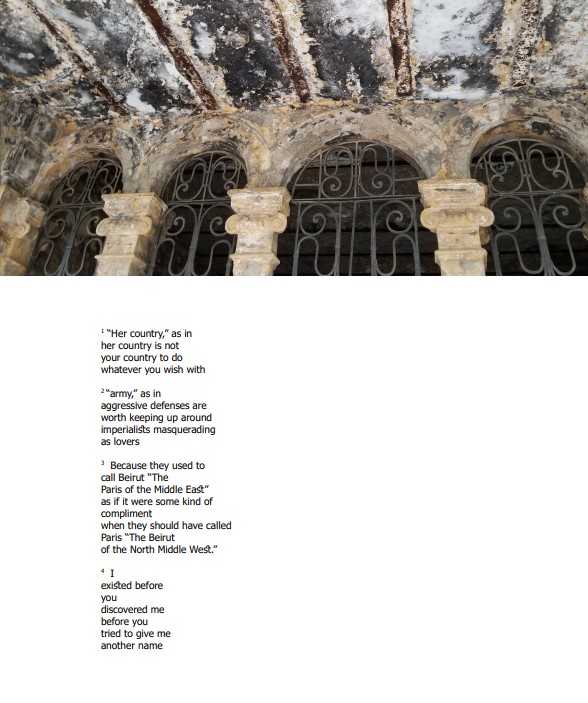 $^1$ "Her country," as in
her country is not
your country to do
whatever you wish with

$^2$ "army," as in
aggressive defenses are
worth keeping up around
imperialists masquerading
as lovers

$^3$ Because they used to
call Beirut "The
Paris of the Middle East"
as if it were some kind of
compliment
when they should have called
Paris "The Beirut
of the North Middle West."

$^4$ I
existed before
you
discovered me
before you
tried to give me
another name